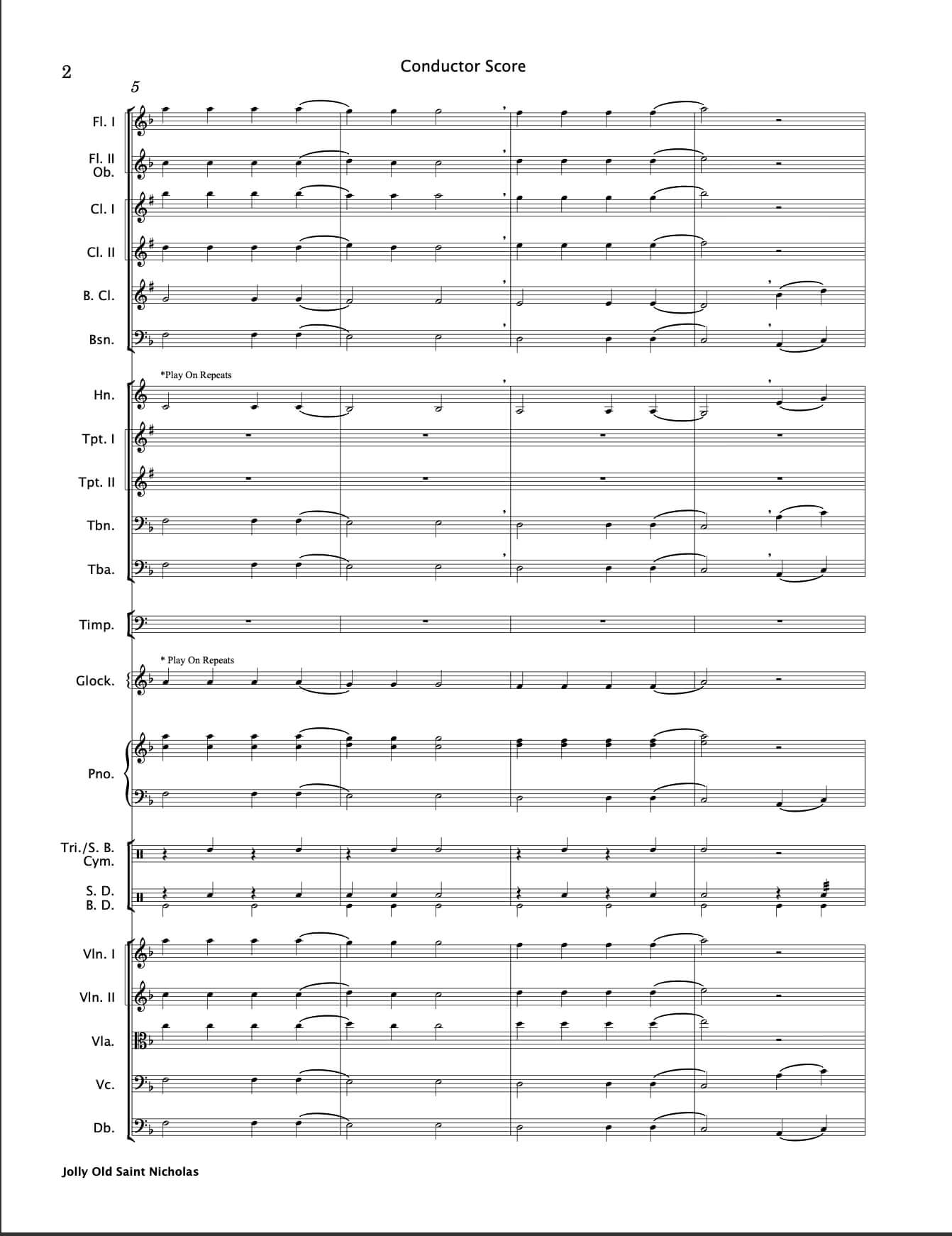 2

Conductor Score

5

Fl. I

Fl. II
Ob.

Cl. I

Cl. II

B. Cl.

Bsn.

*Play On Repeats

Hn.

Tpt. I

Tpt. II

Tbn.

Tba.

Timp.

* Play On Repeats

Glock.

Pno.

Tri./S. B.
Cym.

S. D.
B. D.

Vln. I

Vln. II

Vla.

Vc.

Db.

Jolly Old Saint Nicholas